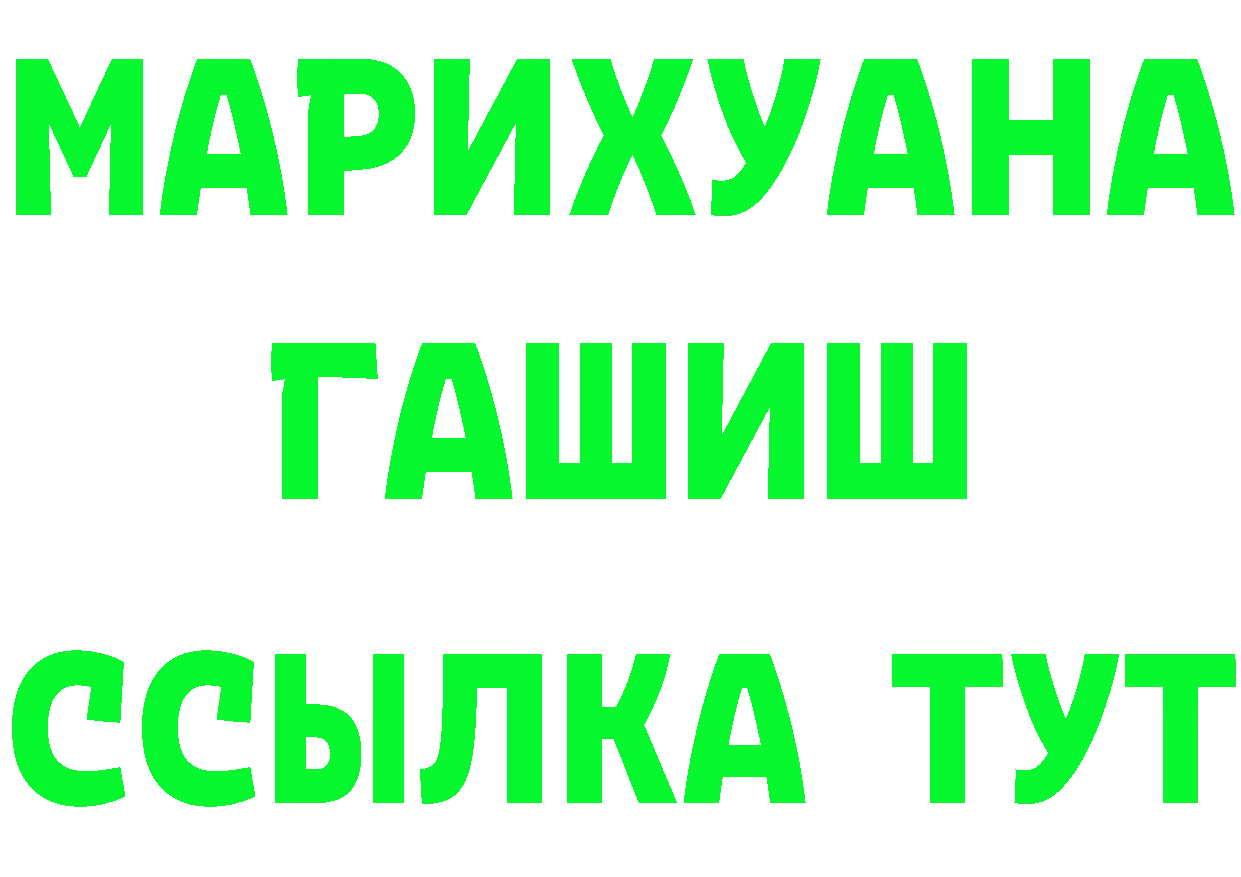 МАРИХУАНА
ГАШИШ
ССЫЛКА ТУТ